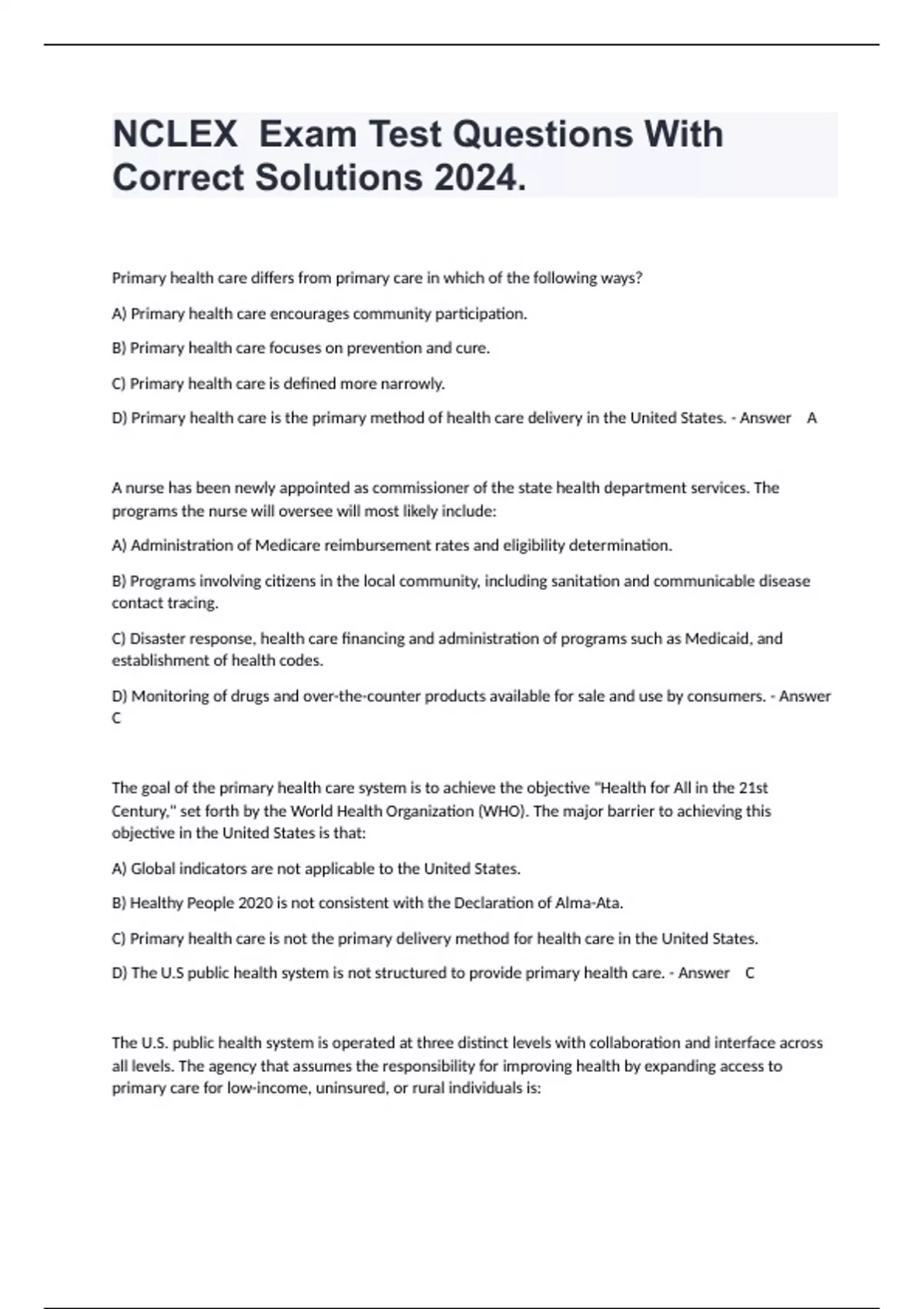 NCLEX Exam Test Questions With Correct Solutions 2024.

Primary health care differs from primary care in which of the following ways?

A) Primary health care encourages community participation.

B) Primary health care focuses on prevention and cure.

C) Primary health care is defined more narrowly.

D) Primary health care is the primary method of health care delivery in the United States. - Answer A

A nurse has been newly appointed as commissioner of the state health department services. The programs the nurse will oversee will most likely include:

A) Administration of Medicare reimbursement rates and eligibility determination.

B) Programs involving citizens in the local community, including sanitation and communicable disease contact tracing.

C) Disaster response, health care financing and administration of programs such as Medicaid, and establishment of health codes.

D) Monitoring of drugs and over-the-counter products available for sale and use by consumers. - Answer C

The goal of the primary health care system is to achieve the objective "Health for All in the 21st Century," set forth by the World Health Organization (WHO). The major barrier to achieving this objective in the United States is that:

A) Global indicators are not applicable to the United States.

B) Healthy People 2020 is not consistent with the Declaration of Alma-Ata.

C) Primary health care is not the primary delivery method for health care in the United States.

D) The U.S public health system is not structured to provide primary health care. - Answer C

The U.S. public health system is operated at three distinct levels with collaboration and interface across all levels. The agency that assumes the responsibility for improving health by expanding access to primary care for low-income, uninsured, or rural individuals is: